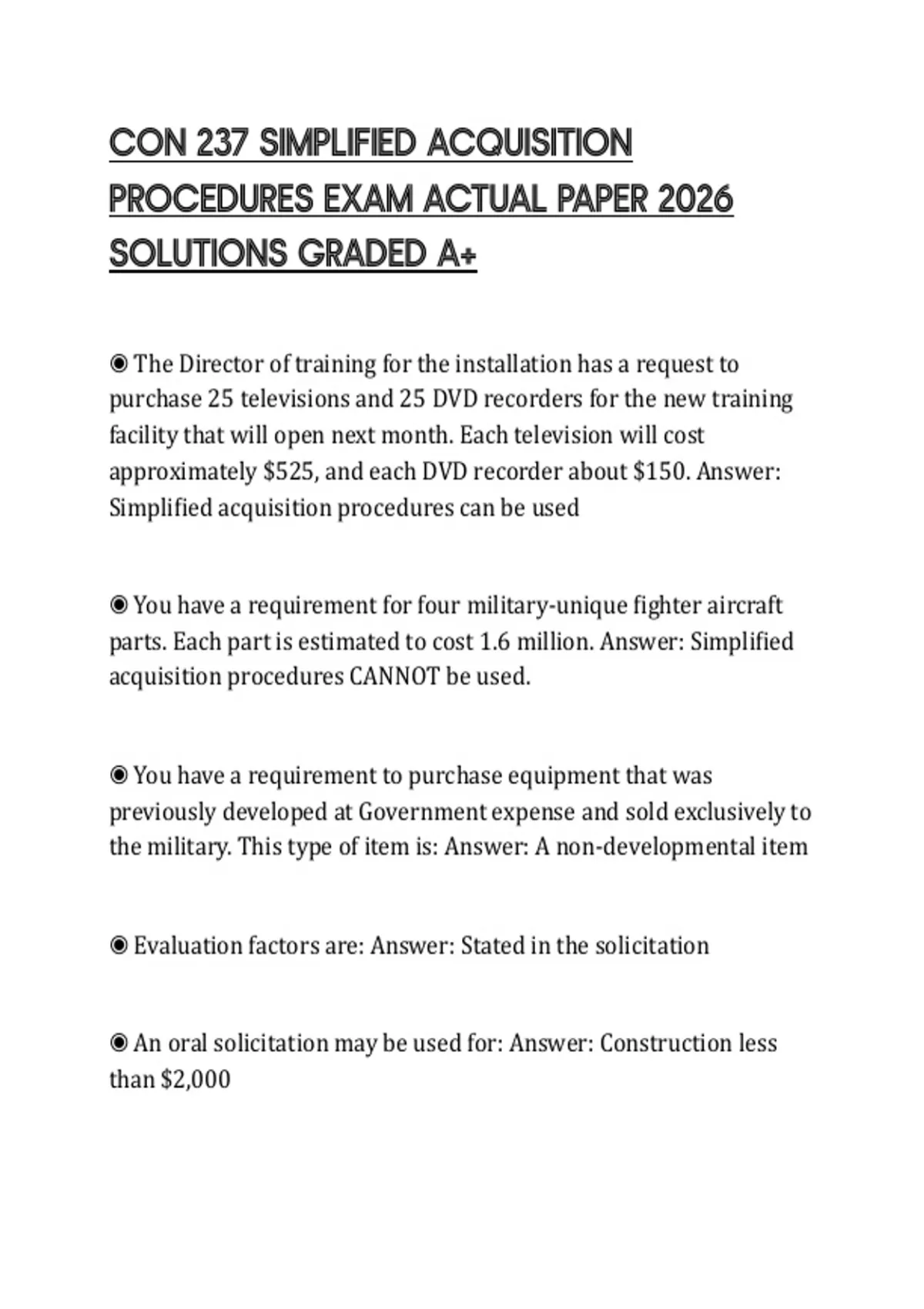 CON 237 SIMPLIFIED ACQUISITION PROCEDURES EXAM ACTUAL PAPER 2026 SOLUTIONS GRADED A+

◉ The Director of training for the installation has a request to purchase 25 televisions and 25 DVD recorders for the new training facility that will open next month. Each television will cost approximately \$525, and each DVD recorder about \$150. Answer: Simplified acquisition procedures can be used

◉ You have a requirement for four military-unique fighter aircraft parts. Each part is estimated to cost 1.6 million. Answer: Simplified acquisition procedures CANNOT be used.

◉ You have a requirement to purchase equipment that was previously developed at Government expense and sold exclusively to the military. This type of item is: Answer: A non-developmental item

◉ Evaluation factors are: Answer: Stated in the solicitation

◉ An oral solicitation may be used for: Answer: Construction less than \$2,000